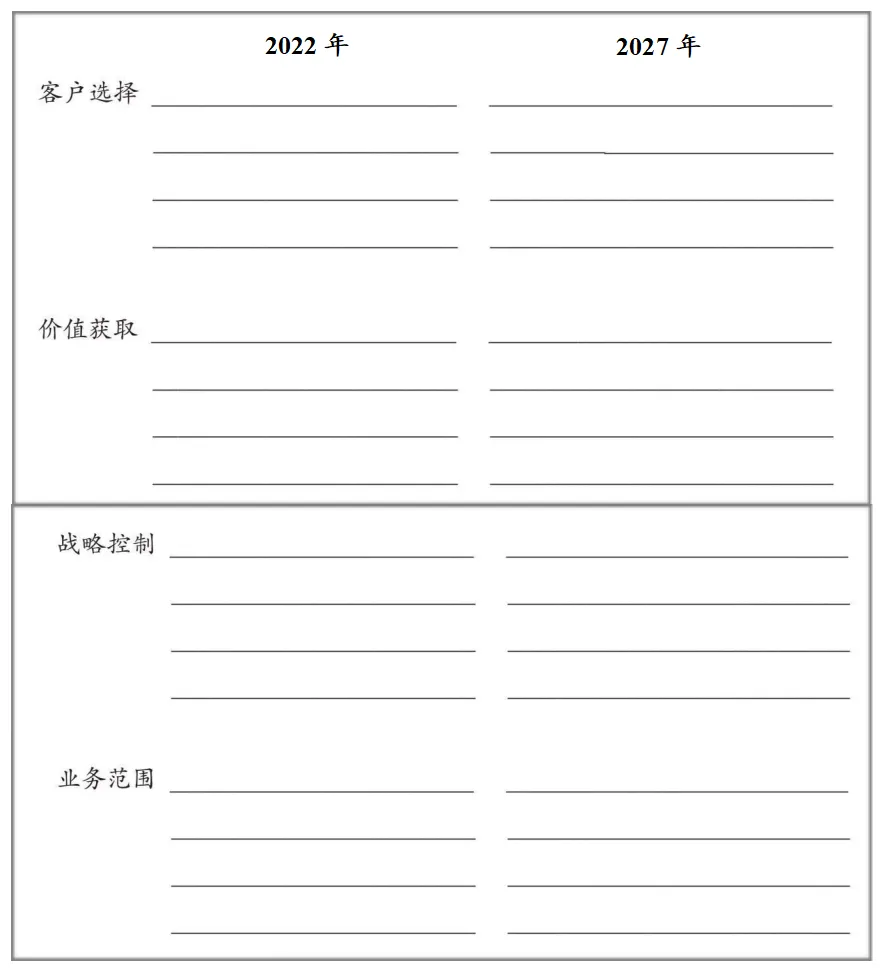 2022 年

2027 年

客户选择

价值获取

战略控制

业务范围